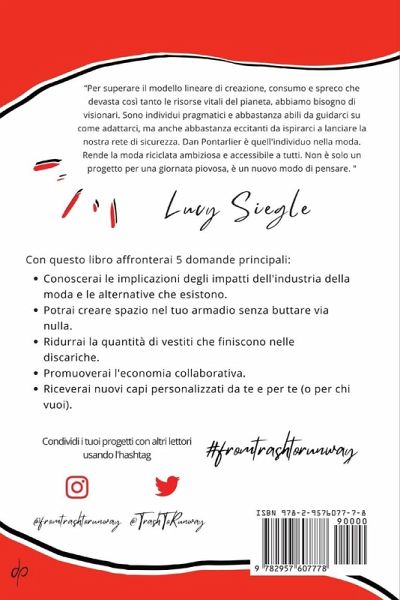 "Per superare il modello lineare di creazione, consumo e spreco che devasta così tanto le risorse vitali del pianeta, abbiamo bisogno di visionari. Sono individui pragmatici e abbastanza abili da guidarci su come adattarci, ma anche abbastanza eccitanti da ispirarci a lanciare la nostra rete di sicurezza. Dan Pontarlier è quell'individuo nella moda. Rende la moda riciclata ambiziosa e accessibile a tutti. Non è solo un progetto per una giornata piovosa, è un nuovo modo di pensare. "

Lucy Siegle

Con questo libro affronterai 5 domande principali:

• Conoscerai le implicazioni degli impatti dell'industria della moda e le alternative che esistono.
• Potrai creare spazio nel tuo armadio senza buttare via nulla.
• Ridurrai la quantità di vestiti che finiscono nelle discariche.
• Promuoverai l'economia collaborativa.
• Riceverai nuovi capi personalizzati da te e per te (o per chi vuoi).

Condividi i tuoi progetti con altri lettori usando l'hashtag

#fromtrashtorunway

@fromtrashtorunway @TrashToRunway

ISBN 978-2-9576077-7-8

90000

9 782957 607778

dp